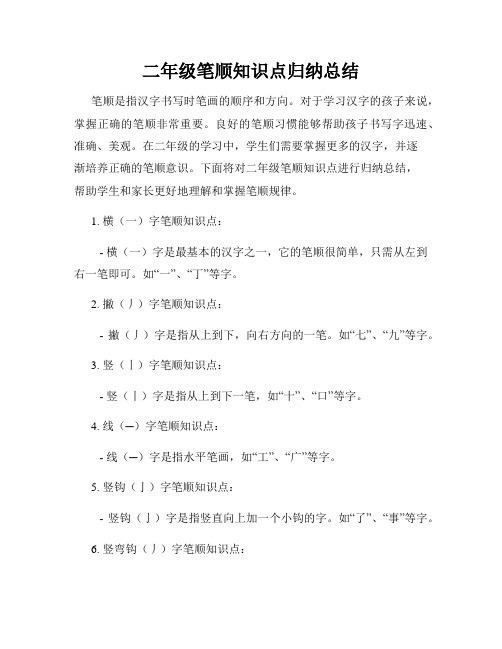 二年级笔顺知识点归纳总结

笔顺是指汉字书写时笔画的顺序和方向。对于学习汉字的孩子来说，掌握正确的笔顺非常重要。良好的笔顺习惯能够帮助孩子书写字迅速、准确、美观。在二年级的学习中，学生们需要掌握更多的汉字，并逐渐培养正确的笔顺意识。下面将对二年级笔顺知识点进行归纳总结，帮助学生和家长更好地理解和掌握笔顺规律。

1. 横（一）字笔顺知识点：

- 横（一）字是最基本的汉字之一，它的笔顺很简单，只需从左到右一笔即可。如“一”、“丁”等字。

2. 撇（丿）字笔顺知识点：

- 撇（丿）字是指从上到下，向右方向的一笔。如“七”、“九”等字。

3. 竖（丨）字笔顺知识点：

- 竖（丨）字是指从上到下一笔，如“十”、“口”等字。

4. 线（—）字笔顺知识点：

- 线（—）字是指水平笔画，如“工”、“广”等字。

5. 竖钩（亅）字笔顺知识点：

- 竖钩（亅）字是指竖直向上加一个小钩的字。如“了”、“事”等字。

6. 竖弯钩（丿）字笔顺知识点：